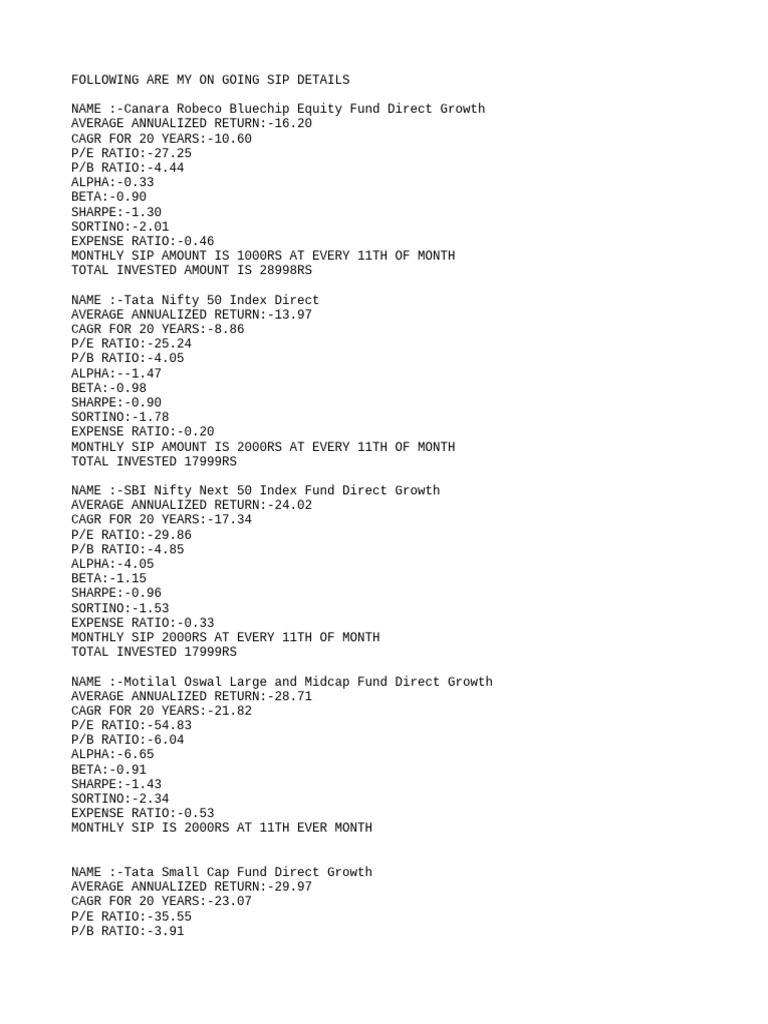 FOLLOWING ARE MY ON GOING SIP DETAILS

NAME :-Canara Robeco Bluechip Equity Fund Direct Growth
AVERAGE ANNUALIZED RETURN:-16.20
CAGR FOR 20 YEARS:-10.60
P/E RATIO:-27.25
P/B RATIO:-4.44
ALPHA:-0.33
BETA:-0.90
SHARPE:-1.30
SORTINO:-2.01
EXPENSE RATIO:-0.46
MONTHLY SIP AMOUNT IS 1000RS AT EVERY 11TH OF MONTH
TOTAL INVESTED AMOUNT IS 28998RS

NAME :-Tata Nifty 50 Index Direct
AVERAGE ANNUALIZED RETURN:-13.97
CAGR FOR 20 YEARS:-8.86
P/E RATIO:-25.24
P/B RATIO:-4.05
ALPHA:--1.47
BETA:-0.98
SHARPE:-0.90
SORTINO:-1.78
EXPENSE RATIO:-0.20
MONTHLY SIP AMOUNT IS 2000RS AT EVERY 11TH OF MONTH
TOTAL INVESTED 17999RS

NAME :-SBI Nifty Next 50 Index Fund Direct Growth
AVERAGE ANNUALIZED RETURN:-24.02
CAGR FOR 20 YEARS:-17.34
P/E RATIO:-29.86
P/B RATIO:-4.85
ALPHA:-4.05
BETA:-1.15
SHARPE:-0.96
SORTINO:-1.53
EXPENSE RATIO:-0.33
MONTHLY SIP 2000RS AT EVERY 11TH OF MONTH
TOTAL INVESTED 17999RS

NAME :-Motilal Oswal Large and Midcap Fund Direct Growth
AVERAGE ANNUALIZED RETURN:-28.71
CAGR FOR 20 YEARS:-21.82
P/E RATIO:-54.83
P/B RATIO:-6.04
ALPHA:-6.65
BETA:-0.91
SHARPE:-1.43
SORTINO:-2.34
EXPENSE RATIO:-0.53
MONTHLY SIP IS 2000RS AT 11TH EVER MONTH

NAME :-Tata Small Cap Fund Direct Growth
AVERAGE ANNUALIZED RETURN:-29.97
CAGR FOR 20 YEARS:-23.07
P/E RATIO:-35.55
P/B RATIO:-3.91